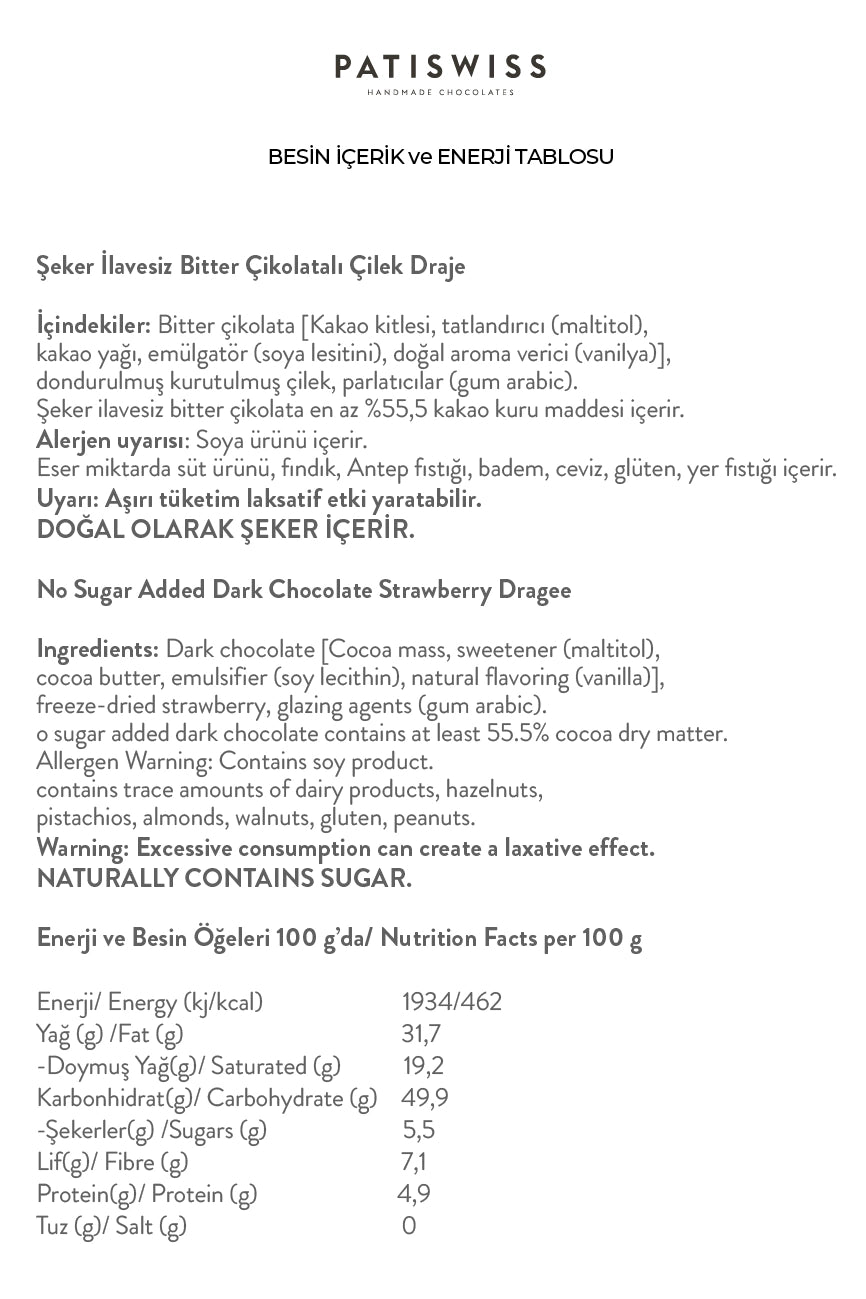 PATISWISS
HANDMADE CHOCOLATES

BESİN İÇERİK ve ENERJİ TABLOSU

Şeker İlavesiz Bitter Çikolatalı Çilek Draje

İçindekiler: Bitter çikolata [Kakao kitlesi, tatlandırıcı (maltitol), kakao yağı, emülgatör (soya lesitini), doğal aroma verici (vanilya)], dondurulmuş kurutulmuş çilek, parlatıcılar (gum arabic).
Şeker ilavesiz bitter çikolata en az %55,5 kakao kuru maddesi içerir.
Alerjen uyarısı: Soya ürünü içerir.
Eser miktarda süt ürünü, fındık, Antep fıstığı, badem, ceviz, glüten, yer fıstığı içerir.
Uyarı: Aşırı tüketim laksatif etki yaratabilir.
DOĞAL OLARAK ŞEKER İÇERİR.

No Sugar Added Dark Chocolate Strawberry Dragee

Ingredients: Dark chocolate [Cocoa mass, sweetener (maltitol), cocoa butter, emulsifier (soy lecithin), natural flavoring (vanilla)], freeze-dried strawberry, glazing agents (gum arabic).
o sugar added dark chocolate contains at least 55.5% cocoa dry matter.
Allergen Warning: Contains soy product.
contains trace amounts of dairy products, hazelnuts, pistachios, almonds, walnuts, gluten, peanuts.
Warning: Excessive consumption can create a laxative effect.
NATURALLY CONTAINS SUGAR.

Enerji ve Besin Öğeleri 100 g'da/ Nutrition Facts per 100 g

| | |
|---|---|
| Enerji/ Energy (kj/kcal) | 1934/462 |
| Yağ (g) /Fat (g) | 31,7 |
| -Doymuş Yağ(g)/ Saturated (g) | 19,2 |
| Karbonhidrat(g)/ Carbohydrate (g) | 49,9 |
| -Şekerler(g) /Sugars (g) | 5,5 |
| Lif(g)/ Fibre (g) | 7,1 |
| Protein(g)/ Protein (g) | 4,9 |
| Tuz (g)/ Salt (g) | 0 |